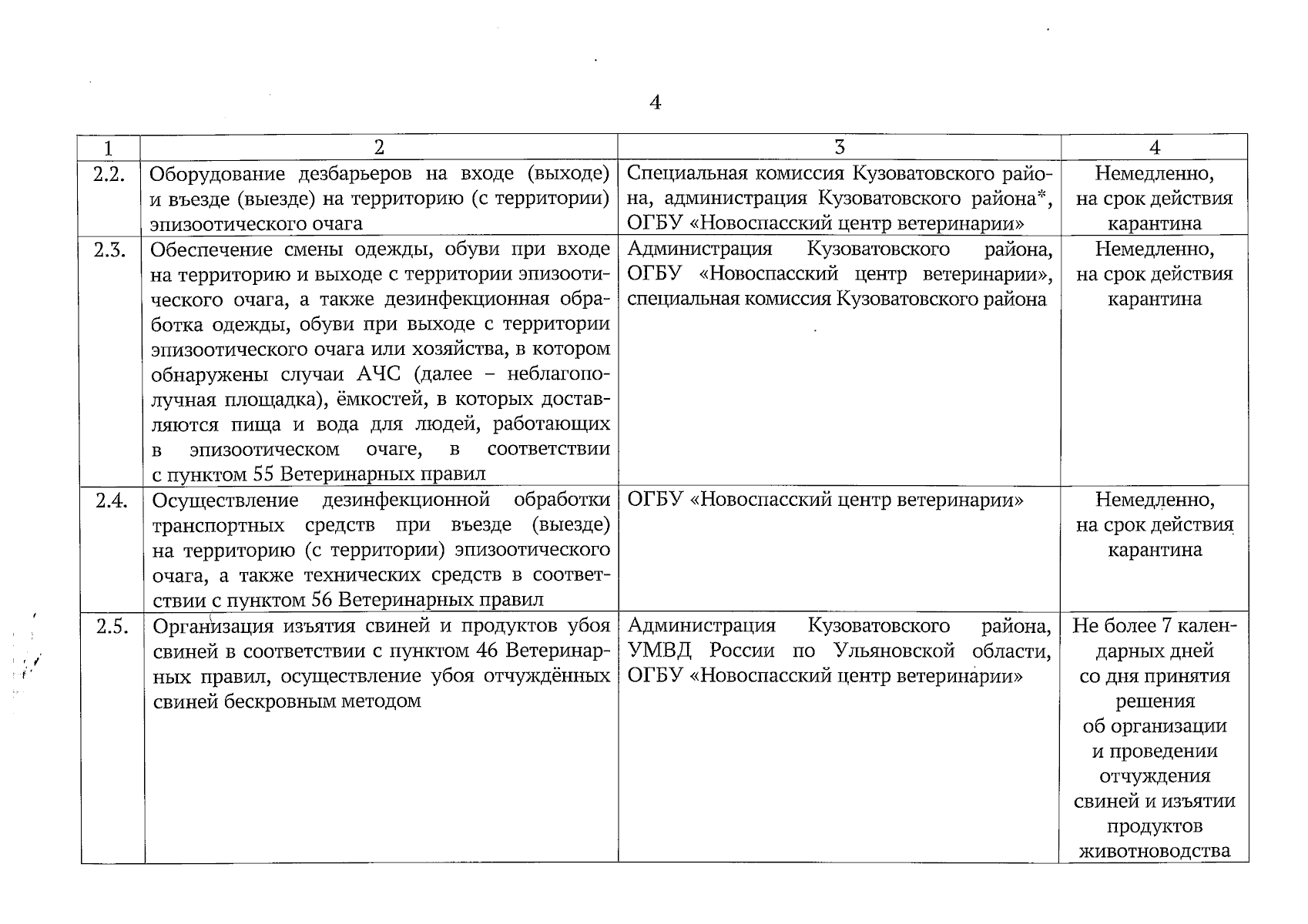 4

| 1 | 2 | 3 | 4 |
|---|---|---|---|
| 2.2. | Оборудование дезбарьеров на входе (выходе) и въезде (выезде) на территорию (с территории) эпизоотического очага | Специальная комиссия Кузоватовского района, администрация Кузоватовского района*, ОГБУ «Новоспасский центр ветеринарии» | Немедленно, на срок действия карантина |
| 2.3. | Обеспечение смены одежды, обуви при входе на территорию и выходе с территории эпизоотического очага, а также дезинфекционная обработка одежды, обуви при выходе с территории эпизоотического очага или хозяйства, в котором обнаружены случаи АЧС (далее – неблагополучная площадка), ёмкостей, в которых доставляются пища и вода для людей, работающих в эпизоотическом очаге, в соответствии с пунктом 55 Ветеринарных правил | Администрация Кузоватовского района, ОГБУ «Новоспасский центр ветеринарии», специальная комиссия Кузоватовского района | Немедленно, на срок действия карантина |
| 2.4. | Осуществление дезинфекционной обработки транспортных средств при въезде (выезде) на территорию (с территории) эпизоотического очага, а также технических средств в соответствии с пунктом 56 Ветеринарных правил | ОГБУ «Новоспасский центр ветеринарии» | Немедленно, на срок действия карантина |
| 2.5. | Организация изъятия свиней и продуктов убоя свиней в соответствии с пунктом 46 Ветеринарных правил, осуществление убоя отчуждённых свиней бескровным методом | Администрация Кузоватовского района, УМВД России по Ульяновской области, ОГБУ «Новоспасский центр ветеринарии» | Не более 7 календарных дней со дня принятия решения об организации и проведении отчуждения свиней и изъятии продуктов животноводства |